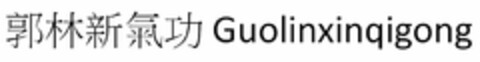 郭林新氣功 Guolinxinqigong